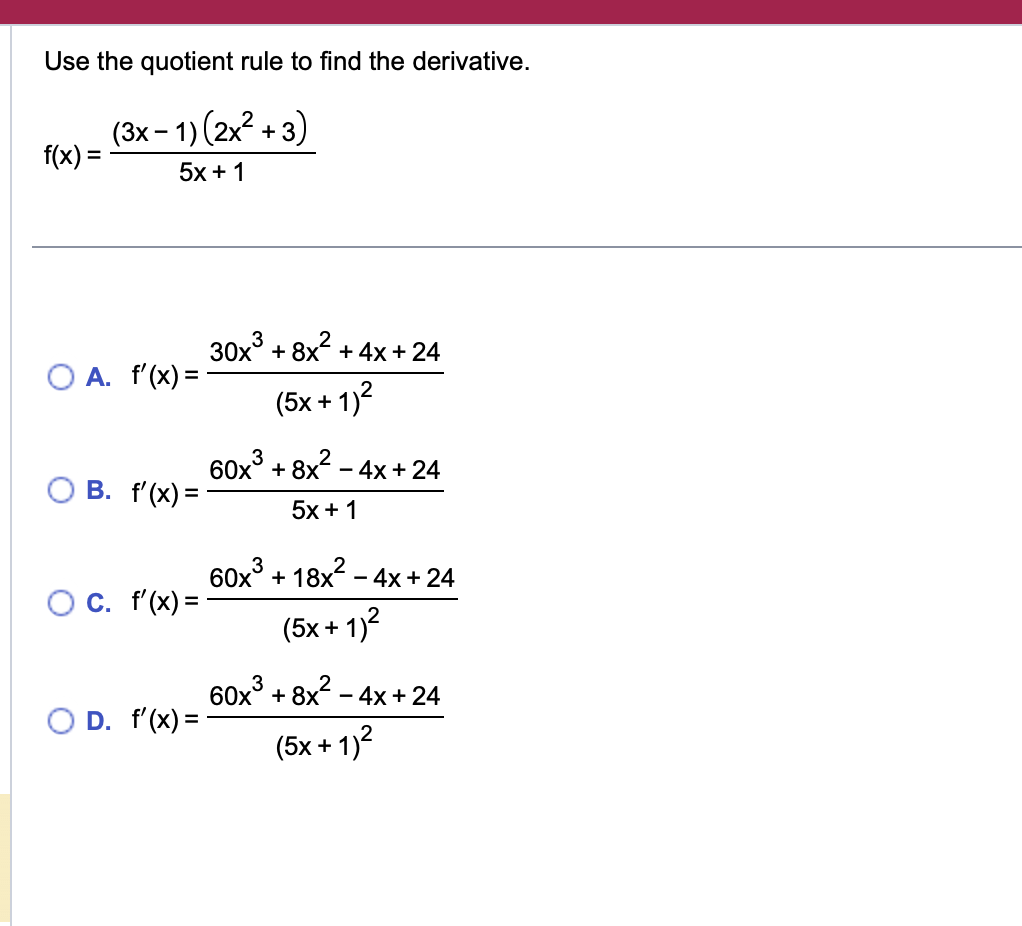 Use the quotient rule to find the derivative.

$f(x) = \frac{(3x-1)(2x^2+3)}{5x+1}$

A. $f'(x) = \frac{30x^3+8x^2+4x+24}{(5x+1)^2}$

B. $f'(x) = \frac{60x^3+8x^2-4x+24}{5x+1}$

C. $f'(x) = \frac{60x^3+18x^2-4x+24}{(5x+1)^2}$

D. $f'(x) = \frac{60x^3+8x^2-4x+24}{(5x+1)^2}$